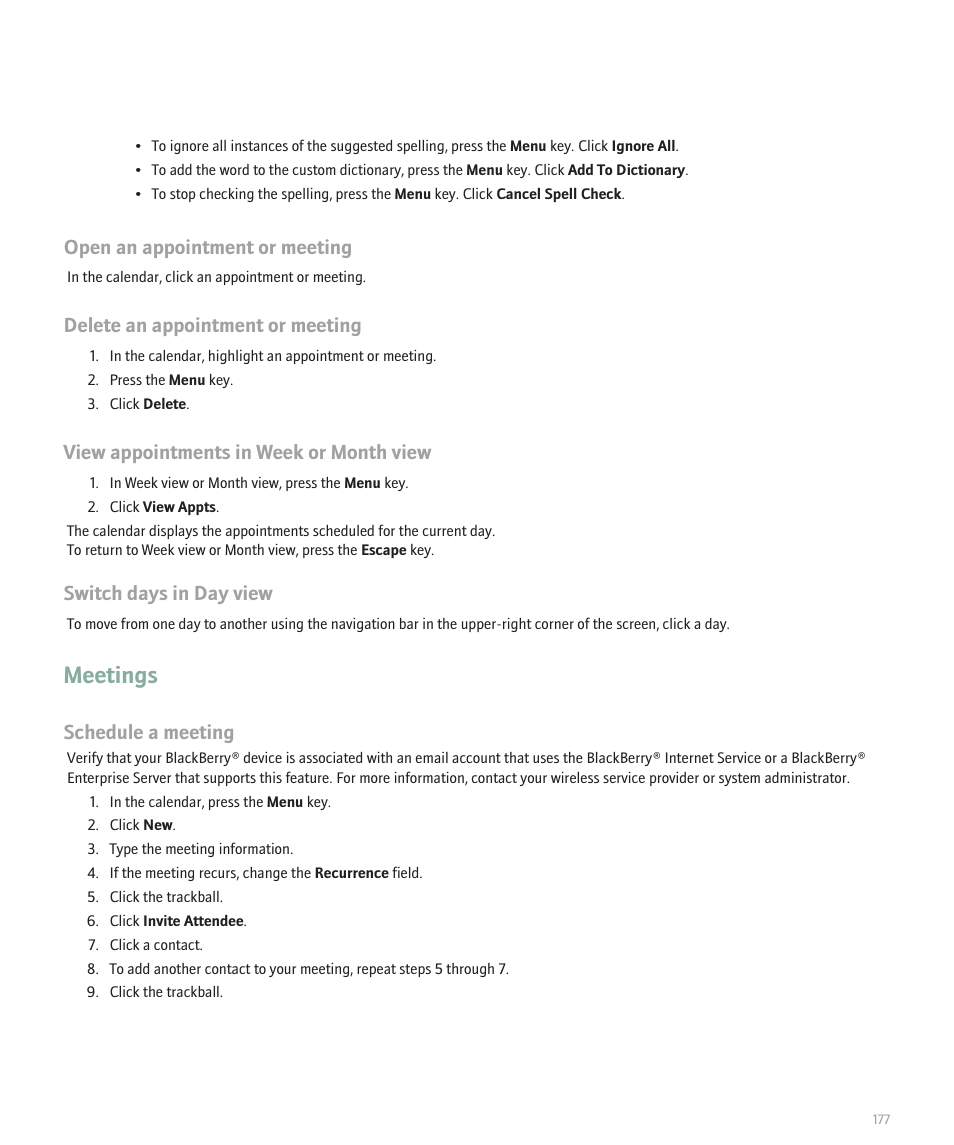 • To ignore all instances of the suggested spelling, press the Menu key. Click Ignore All.
• To add the word to the custom dictionary, press the Menu key. Click Add To Dictionary.
• To stop checking the spelling, press the Menu key. Click Cancel Spell Check.

Open an appointment or meeting

In the calendar, click an appointment or meeting.

Delete an appointment or meeting

1. In the calendar, highlight an appointment or meeting.
2. Press the Menu key.
3. Click Delete.

View appointments in Week or Month view

1. In Week view or Month view, press the Menu key.
2. Click View Appts.

The calendar displays the appointments scheduled for the current day.
To return to Week view or Month view, press the Escape key.

Switch days in Day view

To move from one day to another using the navigation bar in the upper-right corner of the screen, click a day.

Meetings

Schedule a meeting

Verify that your BlackBerry® device is associated with an email account that uses the BlackBerry® Internet Service or a BlackBerry® Enterprise Server that supports this feature. For more information, contact your wireless service provider or system administrator.

1. In the calendar, press the Menu key.
2. Click New.
3. Type the meeting information.
4. If the meeting recurs, change the Recurrence field.
5. Click the trackball.
6. Click Invite Attendee.
7. Click a contact.
8. To add another contact to your meeting, repeat steps 5 through 7.
9. Click the trackball.

177